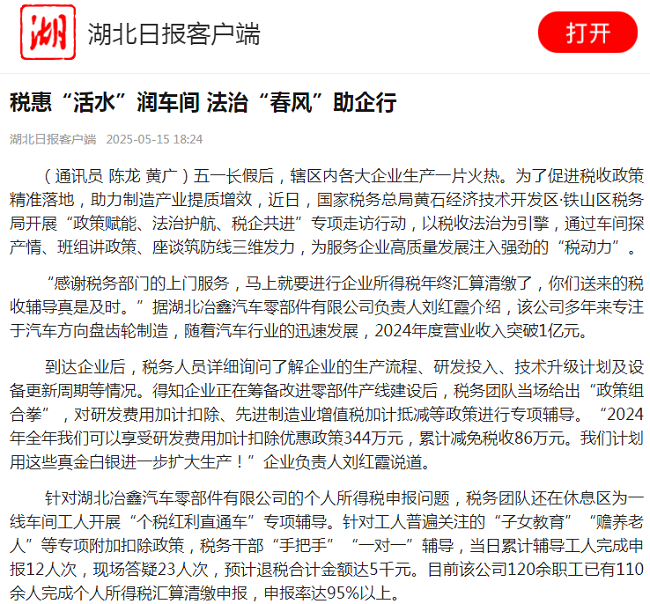 湖

湖北日报客户端

打开

税惠“活水”润车间 法治“春风”助企行

湖北日报客户端 2025-05-15 18:24

（通讯员 陈龙 黄广）五一长假后，辖区内各大企业生产一片火热。为了促进税收政策精准落地，助力制造产业提质增效，近日，国家税务总局黄石经济技术开发区·铁山区税务局开展“政策赋能、法治护航、税企共进”专项走访行动，以税收法治为引擎，通过车间探产情、班组讲政策、座谈筑防线三维发力，为服务企业高质量发展注入强劲的“税动力”。

“感谢税务部门的上门服务，马上就要进行企业所得税年终汇算清缴了，你们送来的税收辅导真是及时。”据湖北冶鑫汽车零部件有限公司负责人刘红霞介绍，该公司多年来专注于汽车方向盘齿轮制造，随着汽车行业的迅速发展，2024年度营业收入突破1亿元。

到达企业后，税务人员详细询问了解企业的生产流程、研发投入、技术升级计划及设备更新周期等情况。得知企业正在筹备改进零部件产线建设后，税务团队当场给出“政策组合拳”，对研发费用加计扣除、先进制造业增值税加计抵减等政策进行专项辅导。“2024年全年我们可以享受研发费用加计扣除优惠政策344万元，累计减免税收86万元。我们计划用这些真金白银进一步扩大生产！”企业负责人刘红霞说道。

针对湖北冶鑫汽车零部件有限公司的个人所得税申报问题，税务团队还在休息区为一线车间工人开展“个税红利直通车”专项辅导。针对工人普遍关注的“子女教育”“赡养老人”等专项附加扣除政策，税务干部“手把手”“一对一”辅导，当日累计辅导工人完成申报12人次，现场答疑23人次，预计退税合计金额达5千元。目前该公司120余职工已有110余人完成个人所得税汇算清缴申报，申报率达95%以上。